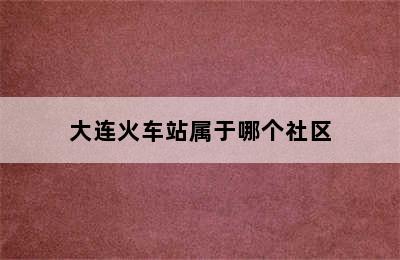 大连火车站属于哪个社区